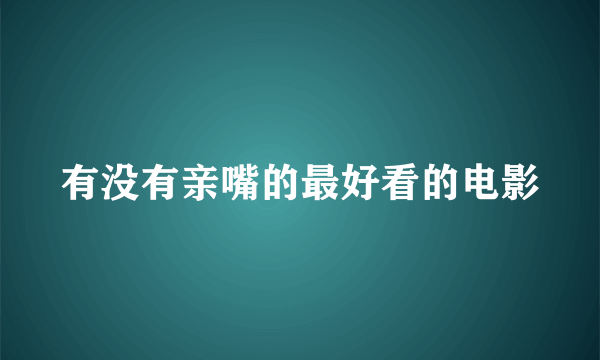 有没有亲嘴的最好看的电影